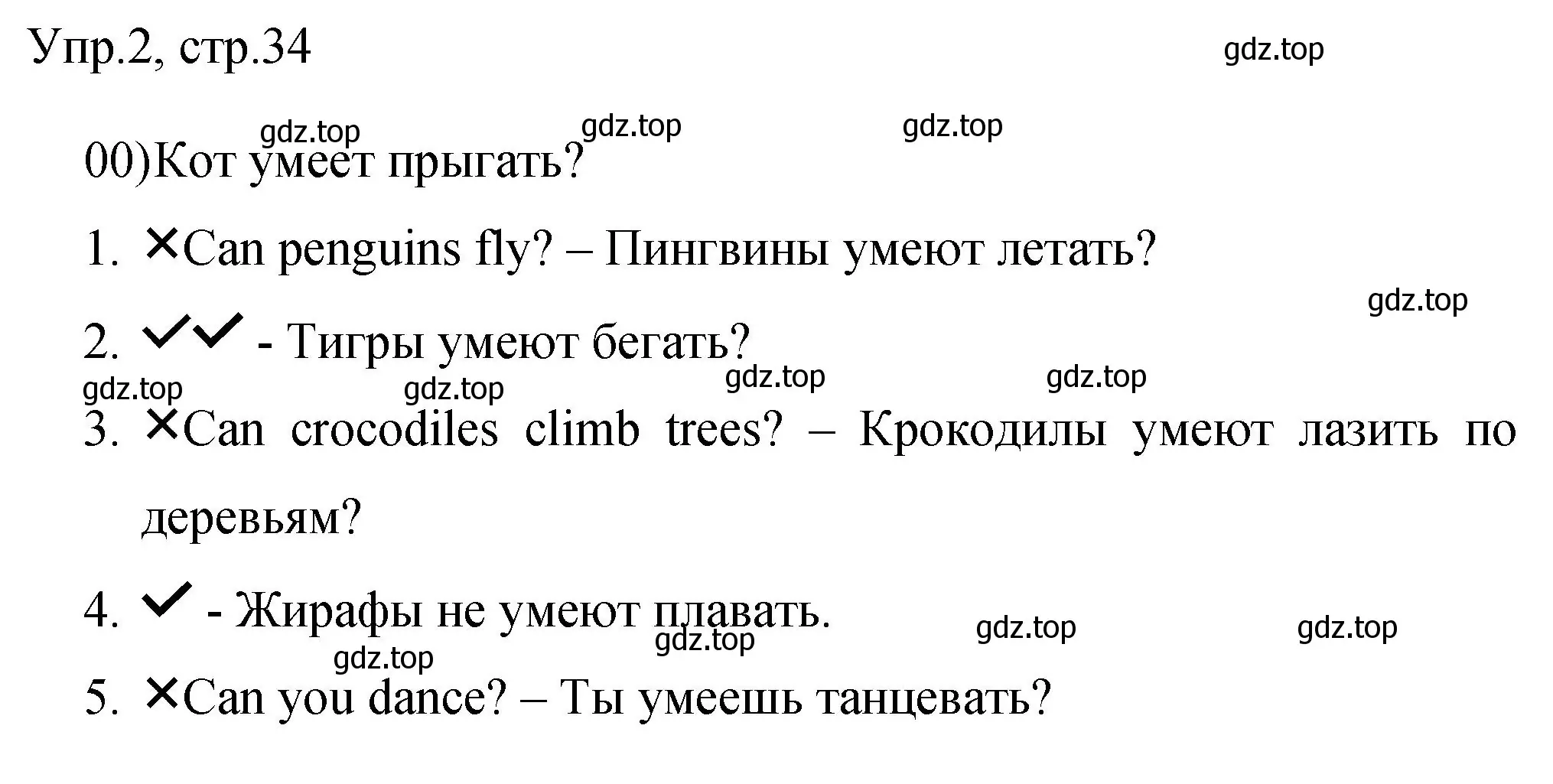 Упр.2, стр.34

gdz.top

gdz.top gdz.top gdz.top

00)Кот умеет прыгать?

1. ✕Can penguins fly? – Пингвины умеют летать?

gdz.top

2. ✓✓ - Тигры умеют бегать?

gdz.top gdz.top gdz.top gdz.top

3. ✕Can crocodiles climb trees? – Крокодилы умеют лазить по деревьям?

4. ✓ - Жирафы не умеют плавать.

gdz.top gdz.top gdz.top gdz.top

5. ✕Can you dance? – Ты умеешь танцевать?